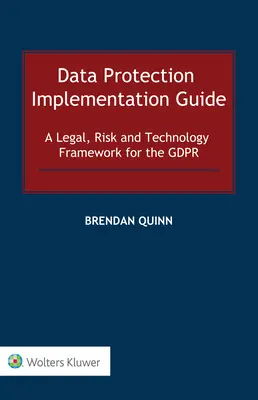 Data Protection Implementation Guide

A Legal, Risk and Technology Framework for the GDPR

BRENDAN QUINN

Wolters Kluwer